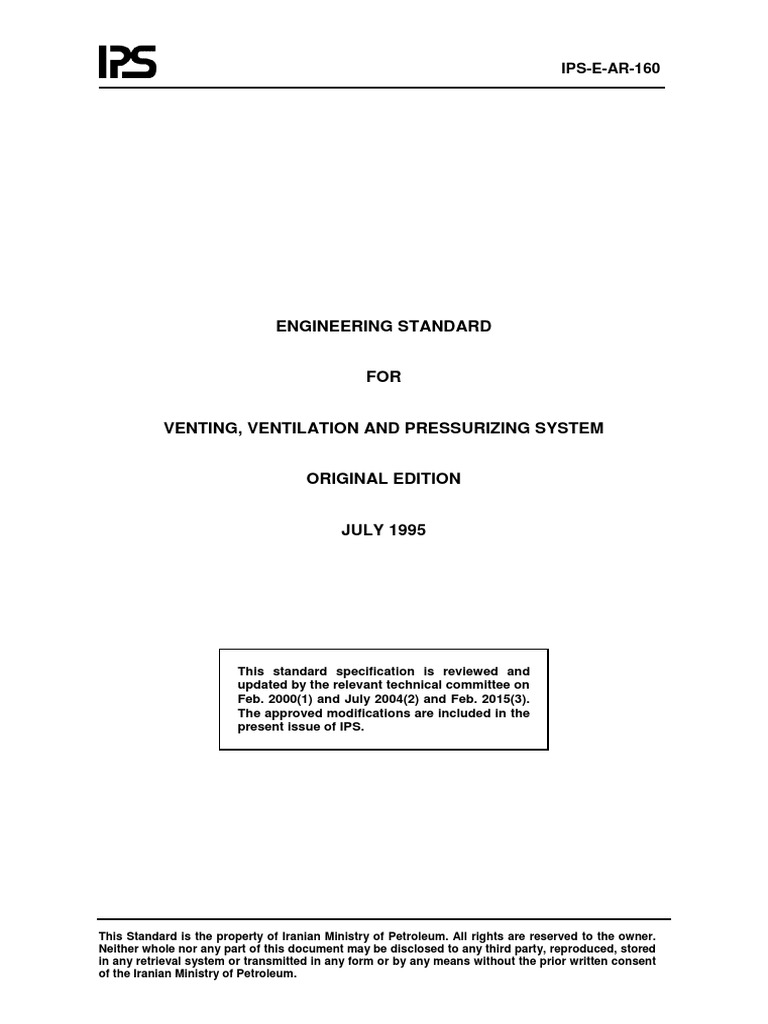 IPS

IPS-E-AR-160

ENGINEERING STANDARD

FOR

VENTING, VENTILATION AND PRESSURIZING SYSTEM

ORIGINAL EDITION

JULY 1995

This standard specification is reviewed and updated by the relevant technical committee on Feb. 2000(1) and July 2004(2) and Feb. 2015(3). The approved modifications are included in the present issue of IPS.

This Standard is the property of Iranian Ministry of Petroleum. All rights are reserved to the owner. Neither whole nor any part of this document may be disclosed to any third party, reproduced, stored in any retrieval system or transmitted in any form or by any means without the prior written consent of the Iranian Ministry of Petroleum.